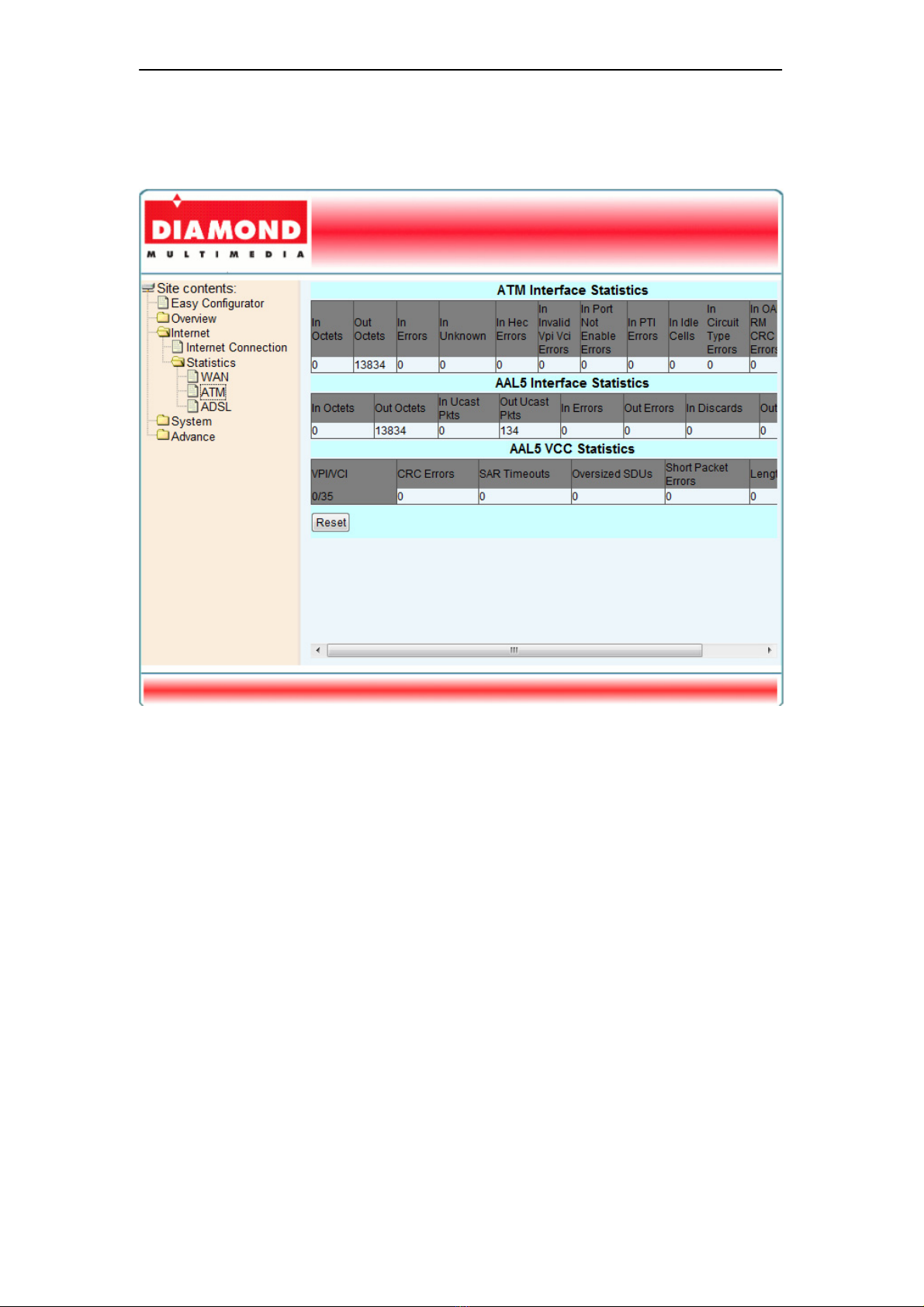 DIAMOND
MULTIMEDIA

Site contents:
Easy Configurator
Overview
Internet
Internet Connection
Statistics
WAN
ATM
ADSL
System
Advance

ATM Interface Statistics

| In Octets | Out Octets | In Errors | In Unknown | In Hec Errors | In Invalid Vpi Vci Errors | In Port Not Enable Errors | In PTI Errors | In Idle Cells | In Circuit Type Errors | In OA RM CRC Errors |
|---|---|---|---|---|---|---|---|---|---|---|
| 0 | 13834 | 0 | 0 | 0 | 0 | 0 | 0 | 0 | 0 | 0 |

AAL5 Interface Statistics

| In Octets | Out Octets | In Ucast Pkts | Out Ucast Pkts | In Errors | Out Errors | In Discards | Out |
|---|---|---|---|---|---|---|---|
| 0 | 13834 | 0 | 134 | 0 | 0 | 0 | 0 |

AAL5 VCC Statistics

| VPI/VCI | CRC Errors | SAR Timeouts | Oversized SDUs | Short Packet Errors | Lengt |
|---|---|---|---|---|---|
| 0/35 | 0 | 0 | 0 | 0 | 0 |

Reset